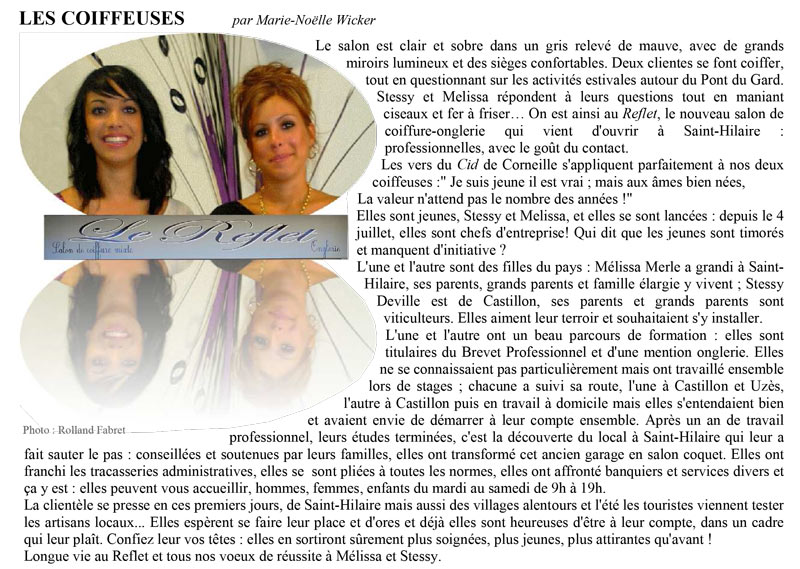 LES COIFFEUSES par Marie-Noëlle Wicker

Le Reflet
Salon de coiffure mixte Onglerie

Photo : Rolland Fabret

Le salon est clair et sobre dans un gris relevé de mauve, avec de grands miroirs lumineux et des sièges confortables. Deux clientes se font coiffer, tout en questionnant sur les activités estivales autour du Pont du Gard. Stessy et Melissa répondent à leurs questions tout en maniant ciseaux et fer à friser… On est ainsi au Reflet, le nouveau salon de coiffure-onglerie qui vient d'ouvrir à Saint-Hilaire : professionnelles, avec le goût du contact.

Les vers du Cid de Corneille s'appliquent parfaitement à nos deux coiffeuses :" Je suis jeune il est vrai ; mais aux âmes bien nées, La valeur n'attend pas le nombre des années !"

Elles sont jeunes, Stessy et Melissa, et elles se sont lancées : depuis le 4 juillet, elles sont chefs d'entreprise! Qui dit que les jeunes sont timorés et manquent d'initiative ?

L'une et l'autre sont des filles du pays : Mélissa Merle a grandi à Saint-Hilaire, ses parents, grands parents et famille élargie y vivent ; Stessy Deville est de Castillon, ses parents et grands parents sont viticulteurs. Elles aiment leur terroir et souhaitaient s'y installer.

L'une et l'autre ont un beau parcours de formation : elles sont titulaires du Brevet Professionnel et d'une mention onglerie. Elles ne se connaissaient pas particulièrement mais ont travaillé ensemble lors de stages ; chacune a suivi sa route, l'une à Castillon et Uzès, l'autre à Castillon puis en travail à domicile mais elles s'entendaient bien et avaient envie de démarrer à leur compte ensemble. Après un an de travail professionnel, leurs études terminées, c'est la découverte du local à Saint-Hilaire qui leur a fait sauter le pas : conseillées et soutenues par leurs familles, elles ont transformé cet ancien garage en salon coquet. Elles ont franchi les tracasseries administratives, elles se sont pliées à toutes les normes, elles ont affronté banquiers et services divers et ça y est : elles peuvent vous accueillir, hommes, femmes, enfants du mardi au samedi de 9h à 19h.

La clientèle se presse en ces premiers jours, de Saint-Hilaire mais aussi des villages alentours et l'été les touristes viennent tester les artisans locaux... Elles espèrent se faire leur place et d'ores et déjà elles sont heureuses d'être à leur compte, dans un cadre qui leur plaît. Confiez leur vos têtes : elles en sortiront sûrement plus soignées, plus jeunes, plus attirantes qu'avant !

Longue vie au Reflet et tous nos voeux de réussite à Mélissa et Stessy.